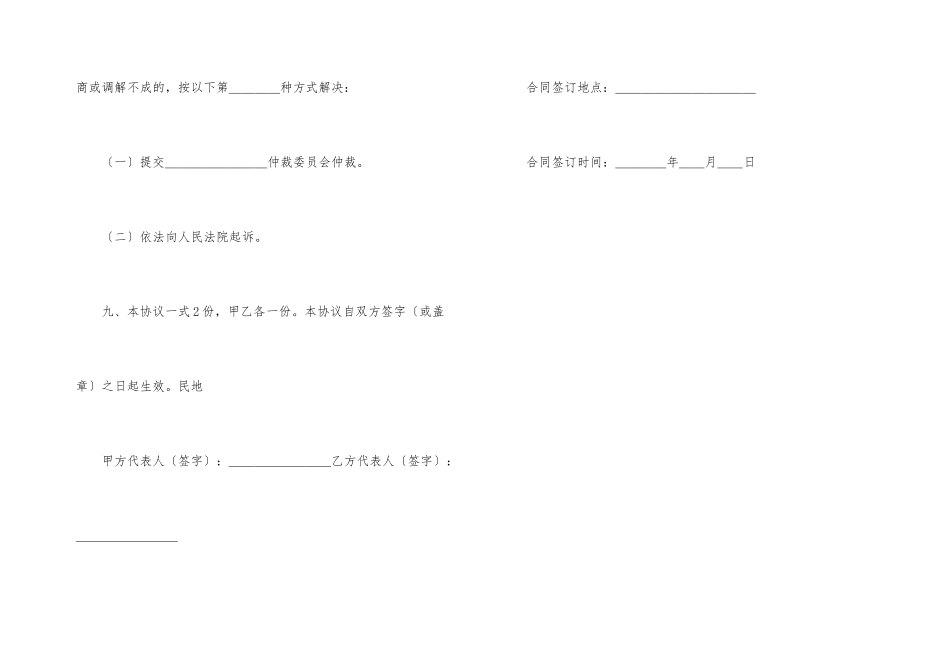 商或调解不成的，按以下第________种方式解决：

〔一〕提交________________仲裁委员会仲裁。

〔二〕依法向人民法院起诉。

九、本协议一式2份，甲乙各一份。本协议自双方签字〔或盖章〕之日起生效。民地

甲方代表人〔签字〕：________________乙方代表人〔签字〕：________________

合同签订地点：______________________

合同签订时间：________年____月____日